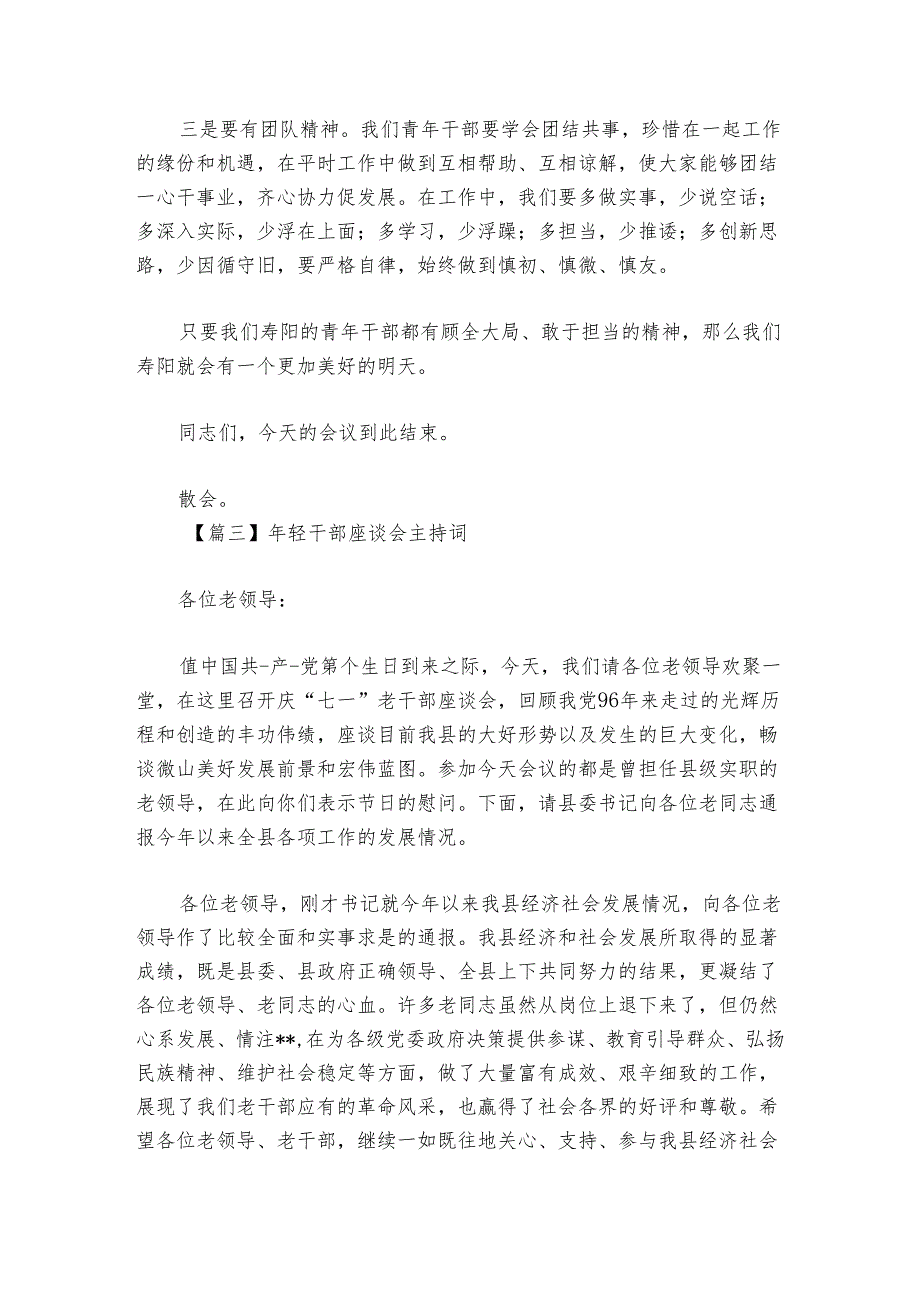 三是要有团队精神。我们青年干部要学会团结共事，珍惜在一起工作的缘份和机遇，在平时工作中做到互相帮助、互相谅解，使大家能够团结一心干事业，齐心协力促发展。在工作中，我们要多做实事，少说空话；多深入实际，少浮在上面；多学习，少浮躁；多担当，少推诿；多创新思路，少因循守旧，要严格自律，始终做到慎初、慎微、慎友。

只要我们寿阳的青年干部都有顾全大局、敢于担当的精神，那么我们寿阳就会有一个更加美好的明天。

同志们，今天的会议到此结束。

散会。

【篇三】年轻干部座谈会主持词

各位老领导：

值中国共-产-党第个生日到来之际，今天，我们请各位老领导欢聚一堂，在这里召开庆“七一”老干部座谈会，回顾我党96年来走过的光辉历程和创造的丰功伟绩，座谈目前我县的大好形势以及发生的巨大变化，畅谈微山美好发展前景和宏伟蓝图。参加今天会议的都是曾担任县级实职的老领导，在此向你们表示节日的慰问。下面，请县委书记向各位老同志通报今年以来全县各项工作的发展情况。

各位老领导，刚才书记就今年以来我县经济社会发展情况，向各位老领导作了比较全面和实事求是的通报。我县经济和社会发展所取得的显著成绩，既是县委、县政府正确领导、全县上下共同努力的结果，更凝结了各位老领导、老同志的心血。许多老同志虽然从岗位上退下来了，但仍然心系发展、情注**,在为各级党委政府决策提供参谋、教育引导群众、弘扬民族精神、维护社会稳定等方面，做了大量富有成效、艰辛细致的工作，展现了我们老干部应有的革命风采，也赢得了社会各界的好评和尊敬。希望各位老领导、老干部，继续一如既往地关心、支持、参与我县经济社会